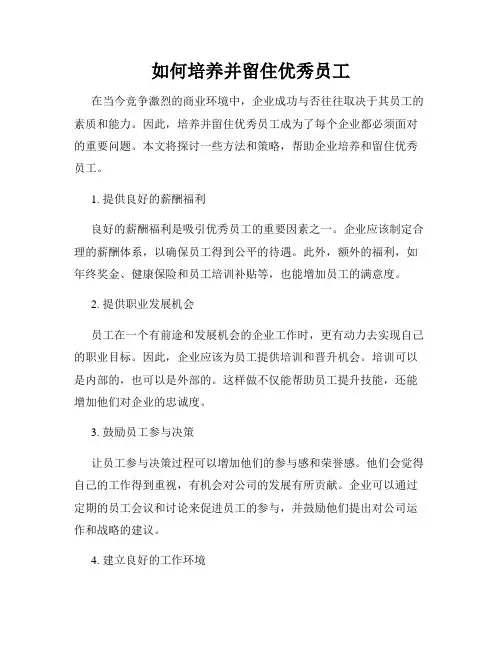 如何培养并留住优秀员工

在当今竞争激烈的商业环境中，企业成功与否往往取决于其员工的素质和能力。因此，培养并留住优秀员工成为了每个企业都必须面对的重要问题。本文将探讨一些方法和策略，帮助企业培养和留住优秀员工。

1. 提供良好的薪酬福利

良好的薪酬福利是吸引优秀员工的重要因素之一。企业应该制定合理的薪酬体系，以确保员工得到公平的待遇。此外，额外的福利，如年终奖金、健康保险和员工培训补贴等，也能增加员工的满意度。

2. 提供职业发展机会

员工在一个有前途和发展机会的企业工作时，更有动力去实现自己的职业目标。因此，企业应该为员工提供培训和晋升机会。培训可以是内部的，也可以是外部的。这样做不仅能帮助员工提升技能，还能增加他们对企业的忠诚度。

3. 鼓励员工参与决策

让员工参与决策过程可以增加他们的参与感和荣誉感。他们会觉得自己的工作得到重视，有机会对公司的发展有所贡献。企业可以通过定期的员工会议和讨论来促进员工的参与，并鼓励他们提出对公司运作和战略的建议。

4. 建立良好的工作环境